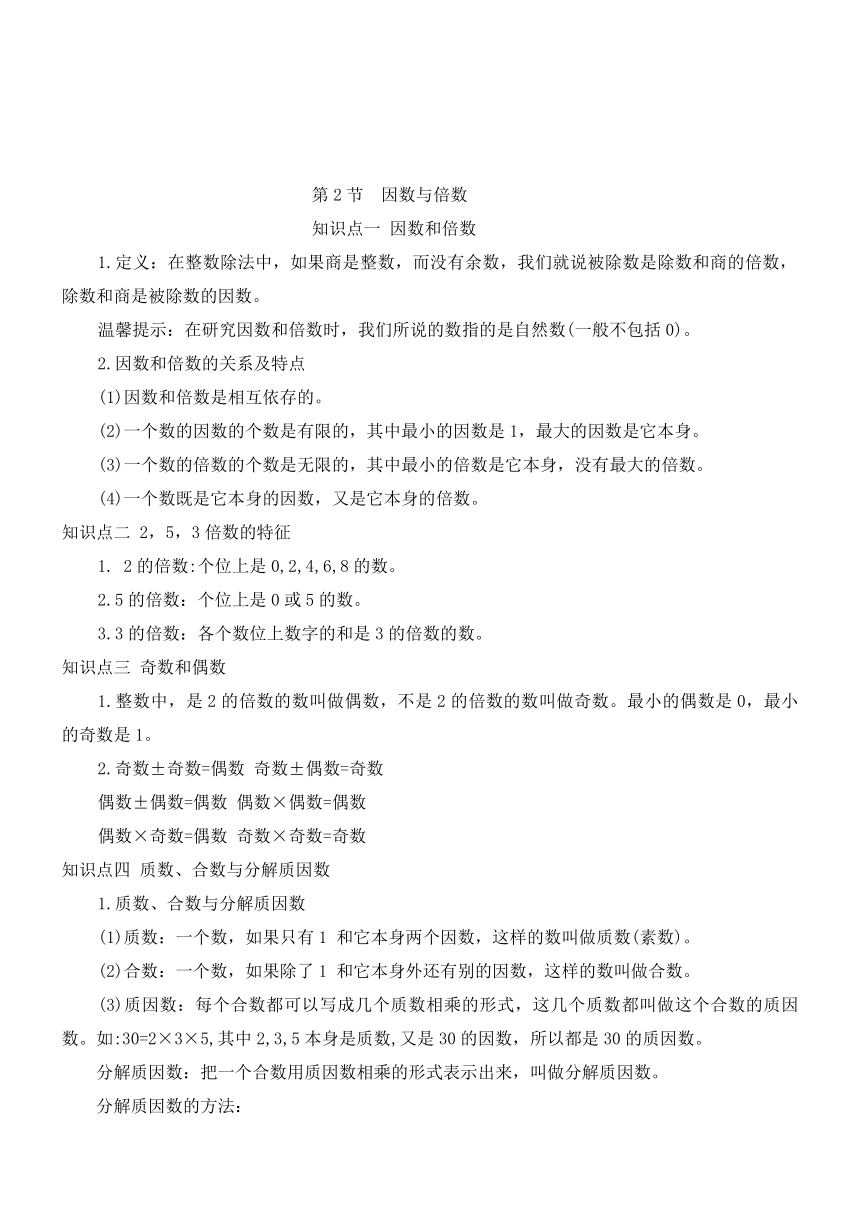 第 2 节　因数与倍数

知识点一 因数和倍数

1.定义：在整数除法中，如果商是整数，而没有余数，我们就说被除数是除数和商的倍数，除数和商是被除数的因数。

温馨提示：在研究因数和倍数时，我们所说的数指的是自然数(一般不包括 0)。

2.因数和倍数的关系及特点

(1)因数和倍数是相互依存的。

(2)一个数的因数的个数是有限的，其中最小的因数是 1，最大的因数是它本身。

(3)一个数的倍数的个数是无限的，其中最小的倍数是它本身，没有最大的倍数。

(4)一个数既是它本身的因数，又是它本身的倍数。

知识点二 2，5，3 倍数的特征

1. 2 的倍数:个位上是 0,2,4,6,8 的数。

2.5 的倍数：个位上是 0 或 5 的数。

3.3 的倍数：各个数位上数字的和是 3 的倍数的数。

知识点三 奇数和偶数

1.整数中，是 2 的倍数的数叫做偶数，不是 2 的倍数的数叫做奇数。最小的偶数是 0，最小的奇数是 1。

2.奇数±奇数=偶数 奇数±偶数=奇数

偶数±偶数=偶数 偶数×偶数=偶数

偶数×奇数=偶数 奇数×奇数=奇数

知识点四 质数、合数与分解质因数

1.质数、合数与分解质因数

(1)质数：一个数，如果只有 1 和它本身两个因数，这样的数叫做质数(素数)。

(2)合数：一个数，如果除了 1 和它本身外还有别的因数，这样的数叫做合数。

(3)质因数：每个合数都可以写成几个质数相乘的形式，这几个质数都叫做这个合数的质因数。如:30=2×3×5,其中 2,3,5 本身是质数,又是 30 的因数，所以都是 30 的质因数。

分解质因数：把一个合数用质因数相乘的形式表示出来，叫做分解质因数。

分解质因数的方法：